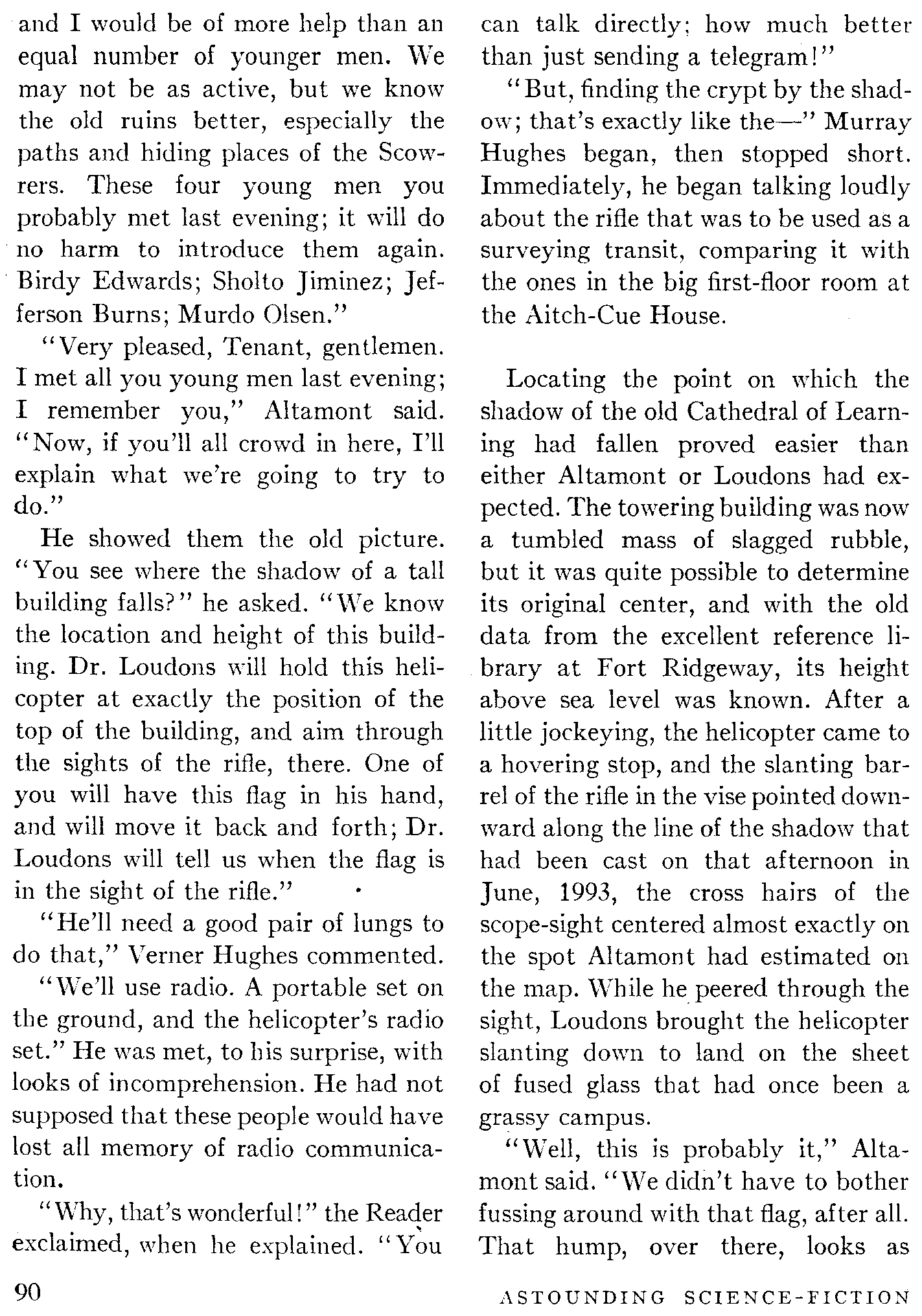 and I would be of more help than an equal number of younger men. We may not be as active, but we know the old ruins better, especially the paths and hiding places of the Scowrers. These four young men you probably met last evening; it will do no harm to introduce them again. Birdy Edwards; Sholto Jiminez; Jefferson Burns; Murdo Olsen."

"Very pleased, Tenant, gentlemen. I met all you young men last evening; I remember you," Altamont said. "Now, if you'll all crowd in here, I'll explain what we're going to try to do."

He showed them the old picture. "You see where the shadow of a tall building falls?" he asked. "We know the location and height of this building. Dr. Loudons will hold this helicopter at exactly the position of the top of the building, and aim through the sights of the rifle, there. One of you will have this flag in his hand, and will move it back and forth; Dr. Loudons will tell us when the flag is in the sight of the rifle."

"He'll need a good pair of lungs to do that," Verner Hughes commented.

"We'll use radio. A portable set on the ground, and the helicopter's radio set." He was met, to his surprise, with looks of incomprehension. He had not supposed that these people would have lost all memory of radio communication.

"Why, that's wonderful!" the Reader exclaimed, when he explained. "You can talk directly; how much better than just sending a telegram!"

"But, finding the crypt by the shadow; that's exactly like the—" Murray Hughes began, then stopped short. Immediately, he began talking loudly about the rifle that was to be used as a surveying transit, comparing it with the ones in the big first-floor room at the Aitch-Cue House.

Locating the point on which the shadow of the old Cathedral of Learning had fallen proved easier than either Altamont or Loudons had expected. The towering building was now a tumbled mass of slagged rubble, but it was quite possible to determine its original center, and with the old data from the excellent reference library at Fort Ridgeway, its height above sea level was known. After a little jockeying, the helicopter came to a hovering stop, and the slanting barrel of the rifle in the vise pointed downward along the line of the shadow that had been cast on that afternoon in June, 1993, the cross hairs of the scope-sight centered almost exactly on the spot Altamont had estimated on the map. While he peered through the sight, Loudons brought the helicopter slanting down to land on the sheet of fused glass that had once been a grassy campus.

"Well, this is probably it," Altamont said. "We didn't have to bother fussing around with that flag, after all. That hump, over there, looks as

90

ASTOUNDING SCIENCE-FICTION